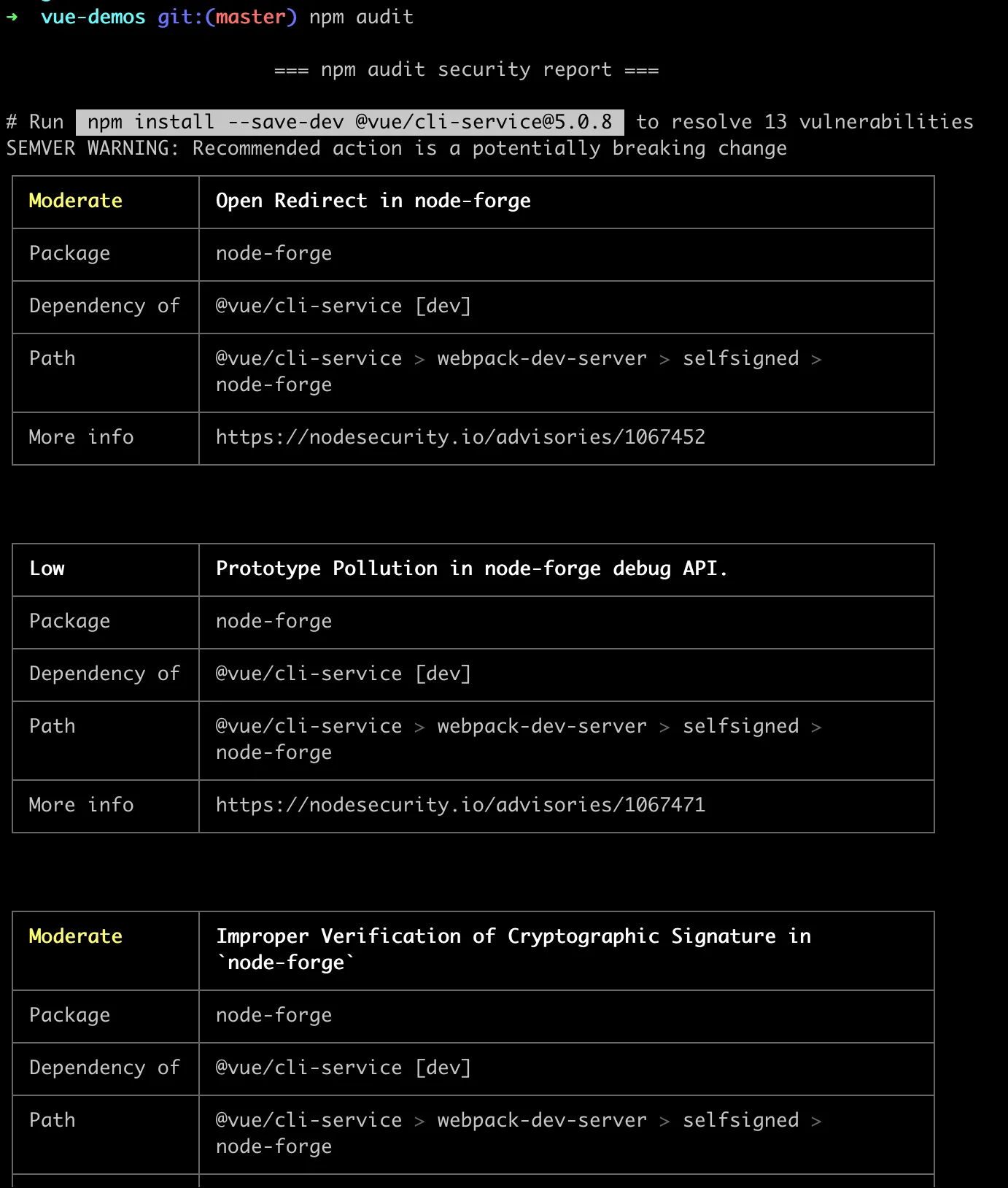 ➜ vue-demos git:(master) npm audit

=== npm audit security report ===

# Run npm install --save-dev @vue/cli-service@5.0.8 to resolve 13 vulnerabilities
SEMVER WARNING: Recommended action is a potentially breaking change

| Moderate | Open Redirect in node-forge |
|---|---|
| Package | node-forge |
| Dependency of | @vue/cli-service [dev] |
| Path | @vue/cli-service > webpack-dev-server > selfsigned > node-forge |
| More info | https://nodesecurity.io/advisories/1067452 |

| Low | Prototype Pollution in node-forge debug API. |
|---|---|
| Package | node-forge |
| Dependency of | @vue/cli-service [dev] |
| Path | @vue/cli-service > webpack-dev-server > selfsigned > node-forge |
| More info | https://nodesecurity.io/advisories/1067471 |

| Moderate | Improper Verification of Cryptographic Signature in `node-forge` |
|---|---|
| Package | node-forge |
| Dependency of | @vue/cli-service [dev] |
| Path | @vue/cli-service > webpack-dev-server > selfsigned > node-forge |